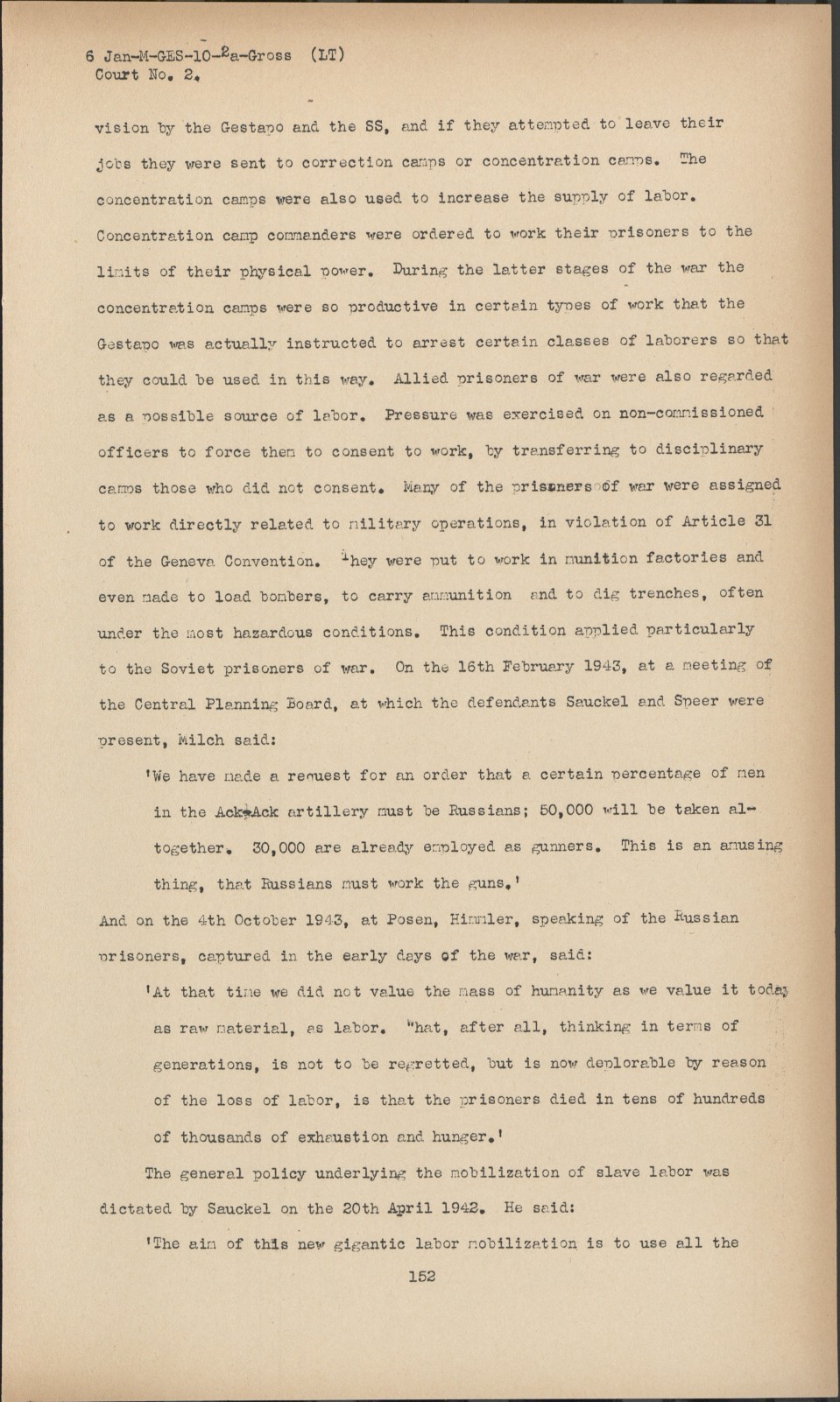 6 Jan-M-GES-10-2a-Gross (LT)
Court No. 2.

vision by the Gestapo and the SS, and if they attempted to leave their jobs they were sent to correction camps or concentration camps. The concentration camps were also used to increase the supply of labor. Concentration camp commanders were ordered to work their prisoners to the limits of their physical power. During the latter stages of the war the concentration camps were so productive in certain types of work that the Gestapo was actually instructed to arrest certain classes of laborers so that they could be used in this way. Allied prisoners of war were also regarded as a possible source of labor. Pressure was exercised on non-commissioned officers to force them to consent to work, by transferring to disciplinary camps those who did not consent. Many of the prisoners of war were assigned to work directly related to military operations, in violation of Article 31 of the Geneva Convention. They were put to work in munition factories and even made to load bombers, to carry ammunition and to dig trenches, often under the most hazardous conditions. This condition applied particularly to the Soviet prisoners of war. On the 16th February 1943, at a meeting of the Central Planning Board, at which the defendants Sauckel and Speer were present, Milch said:

'We have made a request for an order that a certain percentage of men in the Ack-Ack artillery must be Russians; 50,000 will be taken altogether. 30,000 are already employed as gunners. This is an amusing thing, that Russians must work the guns.'

And on the 4th October 1943, at Posen, Himmler, speaking of the Russian prisoners, captured in the early days of the war, said:

'At that time we did not value the mass of humanity as we value it today as raw material, as labor. What, after all, thinking in terms of generations, is not to be regretted, but is now deplorable by reason of the loss of labor, is that the prisoners died in tens of hundreds of thousands of exhaustion and hunger.'

The general policy underlying the mobilization of slave labor was dictated by Sauckel on the 20th April 1942. He said:

'The aim of this new gigantic labor mobilization is to use all the

152